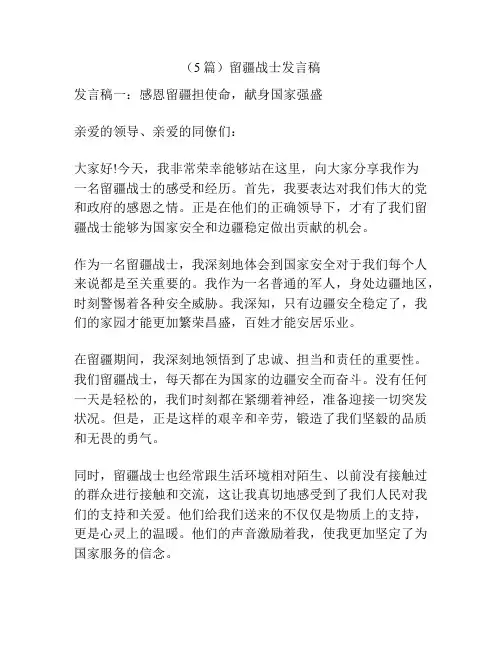 （5 篇）留疆战士发言稿

发言稿一：感恩留疆担使命，献身国家强盛

亲爱的领导、亲爱的同僚们：

大家好!今天，我非常荣幸能够站在这里，向大家分享我作为一名留疆战士的感受和经历。首先，我要表达对我们伟大的党和政府的感恩之情。正是在他们的正确领导下，才有了我们留疆战士能够为国家安全和边疆稳定做出贡献的机会。

作为一名留疆战士，我深刻地体会到国家安全对于我们每个人来说都是至关重要的。我作为一名普通的军人，身处边疆地区，时刻警惕着各种安全威胁。我深知，只有边疆安全稳定了，我们的家园才能更加繁荣昌盛，百姓才能安居乐业。

在留疆期间，我深刻地领悟到了忠诚、担当和责任的重要性。我们留疆战士，每天都在为国家的边疆安全而奋斗。没有任何一天是轻松的，我们时刻都在紧绷着神经，准备迎接一切突发状况。但是，正是这样的艰辛和辛劳，锻造了我们坚毅的品质和无畏的勇气。

同时，留疆战士也经常跟生活环境相对陌生、以前没有接触过的群众进行接触和交流，这让我真切地感受到了我们人民对我们的支持和关爱。他们给我们送来的不仅仅是物质上的支持，更是心灵上的温暖。他们的声音激励着我，使我更加坚定了为国家服务的信念。